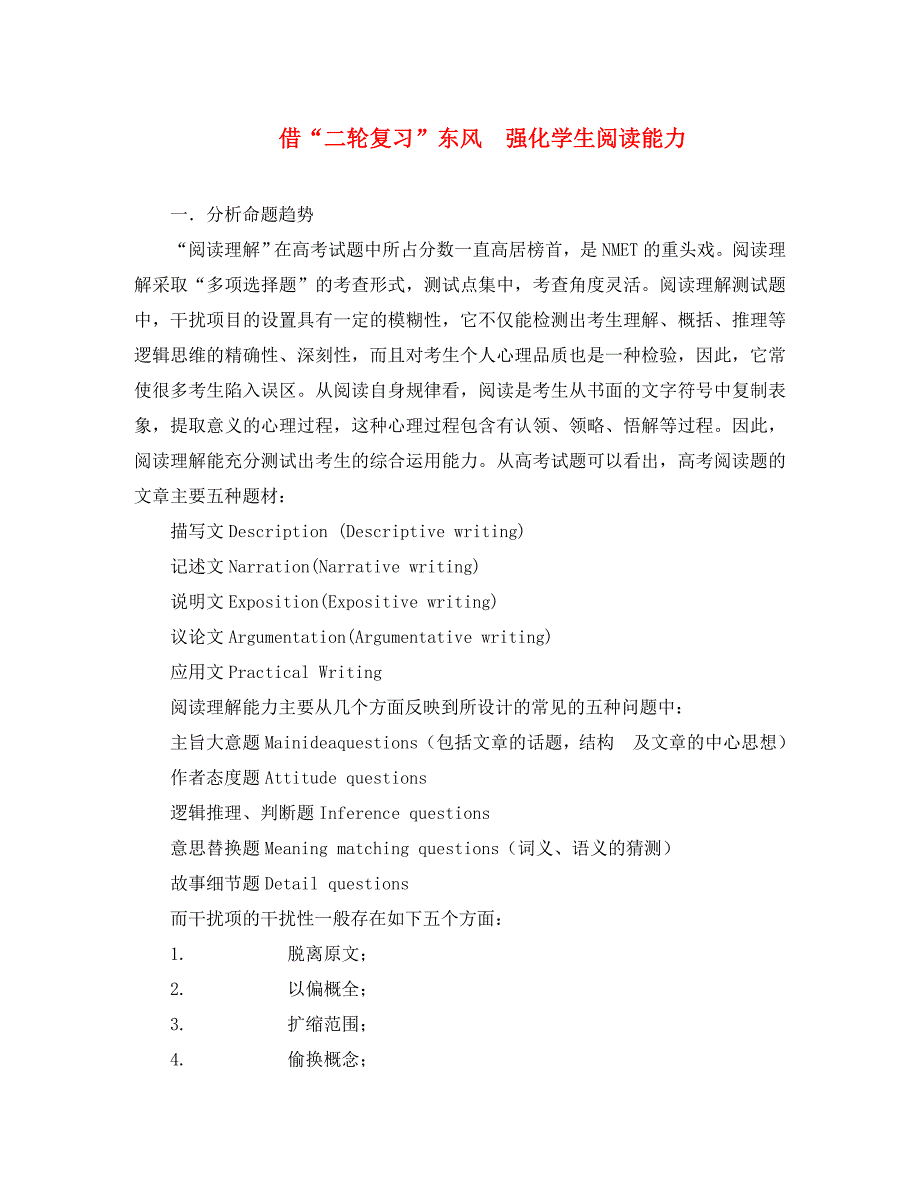 借“二轮复习”东风　强化学生阅读能力

一．分析命题趋势

“阅读理解”在高考试题中所占分数一直高居榜首，是NMET的重头戏。阅读理解采取“多项选择题”的考查形式，测试点集中，考查角度灵活。阅读理解测试题中，干扰项目的设置具有一定的模糊性，它不仅能检测出考生理解、概括、推理等逻辑思维的精确性、深刻性，而且对考生个人心理品质也是一种检验，因此，它常使很多考生陷入误区。从阅读自身规律看，阅读是考生从书面的文字符号中复制表象，提取意义的心理过程，这种心理过程包含有认领、领略、悟解等过程。因此，阅读理解能充分测试出考生的综合运用能力。从高考试题可以看出，高考阅读题的文章主要五种题材：

描写文Description (Descriptive writing)

记述文Narration(Narrative writing)

说明文Exposition(Expositive writing)

议论文Argumentation(Argumentative writing)

应用文Practical Writing

阅读理解能力主要从几个方面反映到所设计的常见的五种问题中：

主旨大意题Mainideaquestions（包括文章的话题，结构　及文章的中心思想）

作者态度题Attitude questions

逻辑推理、判断题Inference questions

意思替换题Meaning matching questions（词义、语义的猜测）

故事细节题Detail questions

而干扰项的干扰性一般存在如下五个方面：

1.　　脱离原文；

2.　　以偏概全；

3.　　扩缩范围；

4.　　偷换概念；